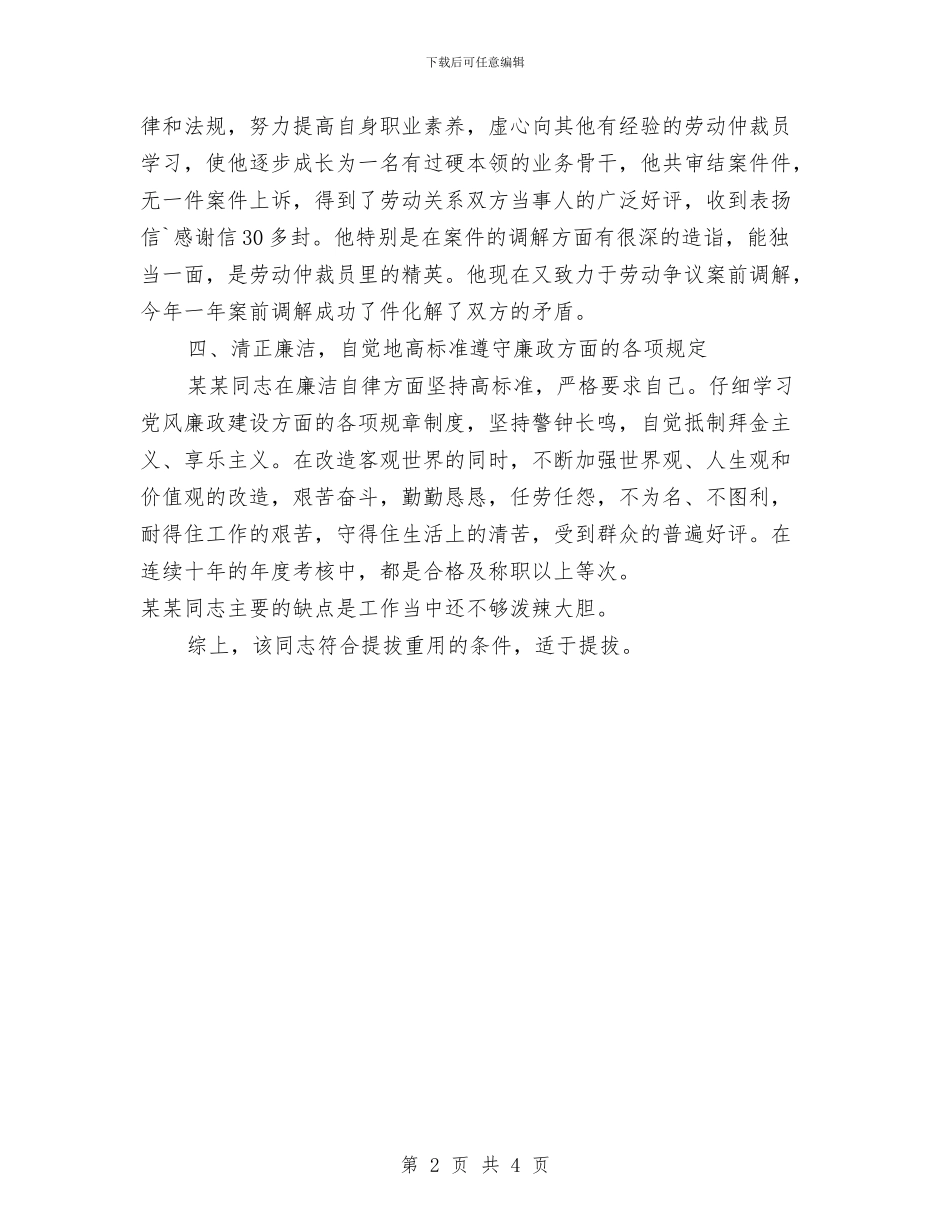 下载后可任意编辑

律和法规，努力提高自身职业素养，虚心向其他有经验的劳动仲裁员学习，使他逐步成长为一名有过硬本领的业务骨干，他共审结案件件，无一件案件上诉，得到了劳动关系双方当事人的广泛好评，收到表扬信`感谢信30多封。他特别是在案件的调解方面有很深的造诣，能独当一面，是劳动仲裁员里的精英。他现在又致力于劳动争议案前调解，今年一年案前调解成功了件化解了双方的矛盾。

四、清正廉洁，自觉地高标准遵守廉政方面的各项规定

某某同志在廉洁自律方面坚持高标准，严格要求自己。仔细学习党风廉政建设方面的各项规章制度，坚持警钟长鸣，自觉抵制拜金主义、享乐主义。在改造客观世界的同时，不断加强世界观、人生观和价值观的改造，艰苦奋斗，勤勤恳恳，任劳任怨，不为名、不图利，耐得住工作的艰苦，守得住生活上的清苦，受到群众的普遍好评。在连续十年的年度考核中，都是合格及称职以上等次。
某某同志主要的缺点是工作当中还不够泼辣大胆。

综上，该同志符合提拔重用的条件，适于提拔。

第 2 页 共 4 页